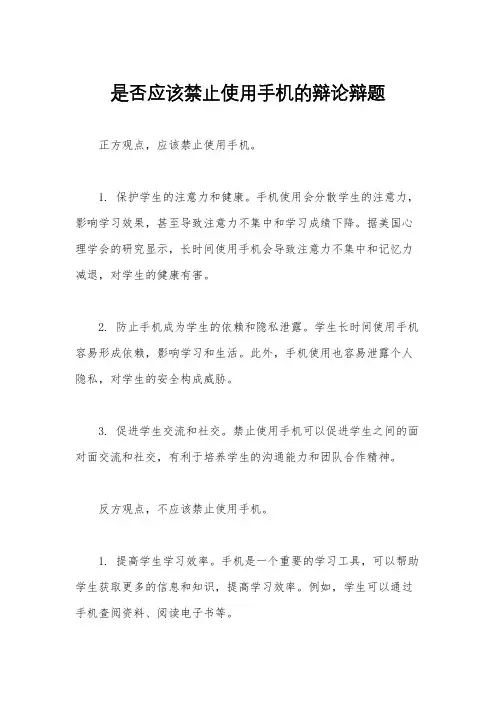 是否应该禁止使用手机的辩论辩题

正方观点，应该禁止使用手机。

1. 保护学生的注意力和健康。手机使用会分散学生的注意力，影响学习效果，甚至导致注意力不集中和学习成绩下降。据美国心理学会的研究显示，长时间使用手机会导致注意力不集中和记忆力减退，对学生的健康有害。

2. 防止手机成为学生的依赖和隐私泄露。学生长时间使用手机容易形成依赖，影响学习和生活。此外，手机使用也容易泄露个人隐私，对学生的安全构成威胁。

3. 促进学生交流和社交。禁止使用手机可以促进学生之间的面对面交流和社交，有利于培养学生的沟通能力和团队合作精神。

反方观点，不应该禁止使用手机。

1. 提高学生学习效率。手机是一个重要的学习工具，可以帮助学生获取更多的信息和知识，提高学习效率。例如，学生可以通过手机查阅资料、阅读电子书等。